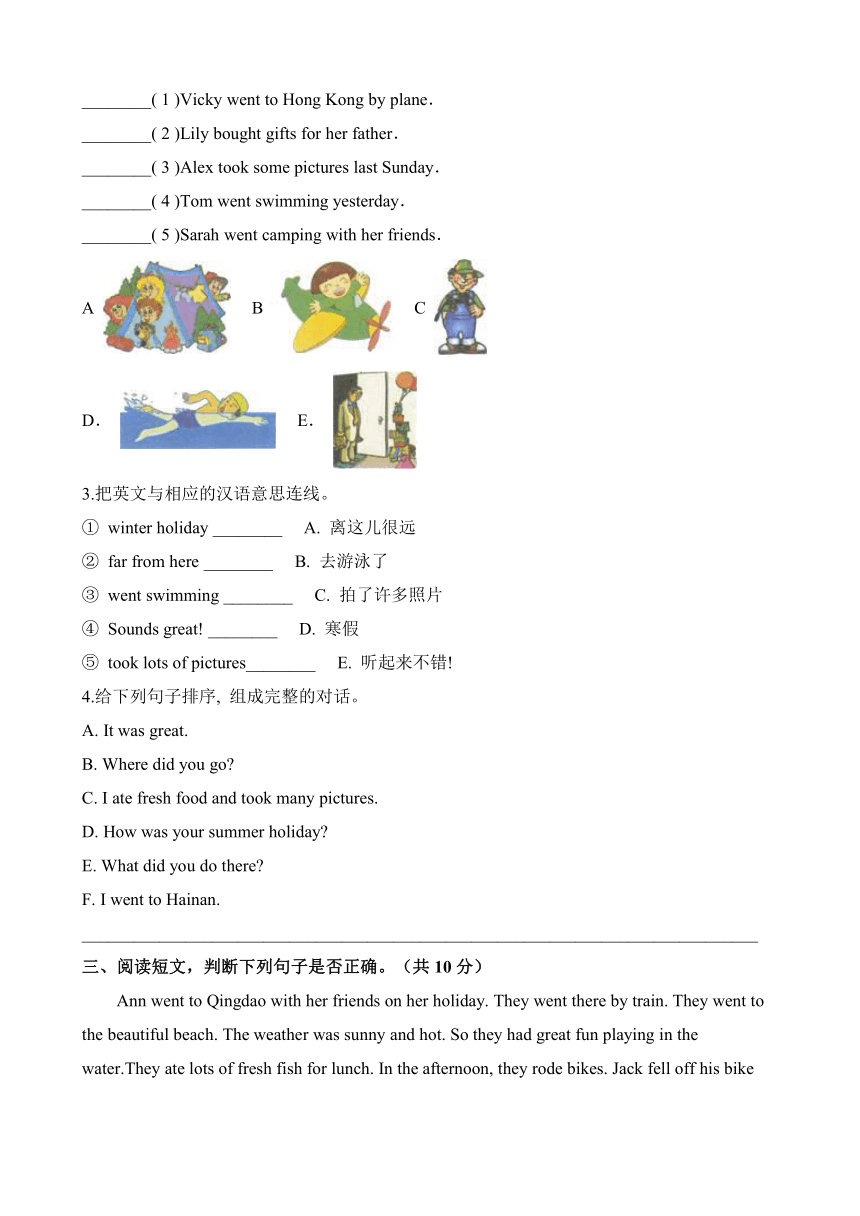 ________( 1 )Vicky went to Hong Kong by plane．

________( 2 )Lily bought gifts for her father．

________( 3 )Alex took some pictures last Sunday．

________( 4 )Tom went swimming yesterday．

________( 5 )Sarah went camping with her friends．

A B C

D． E．

3.把英文与相应的汉语意思连线。

① winter holiday ________ A. 离这儿很远

② far from here ________ B. 去游泳了

③ went swimming ________ C. 拍了许多照片

④ Sounds great! ________ D. 寒假

⑤ took lots of pictures________ E. 听起来不错!

4.给下列句子排序, 组成完整的对话。

A. It was great.

B. Where did you go?

C. I ate fresh food and took many pictures.

D. How was your summer holiday?

E. What did you do there?

F. I went to Hainan.

________________________________________________________________________________

三、阅读短文，判断下列句子是否正确。（共 10 分）

Ann went to Qingdao with her friends on her holiday. They went there by train. They went to the beautiful beach. The weather was sunny and hot. So they had great fun playing in the water.They ate lots of fresh fish for lunch. In the afternoon, they rode bikes. Jack fell off his bike